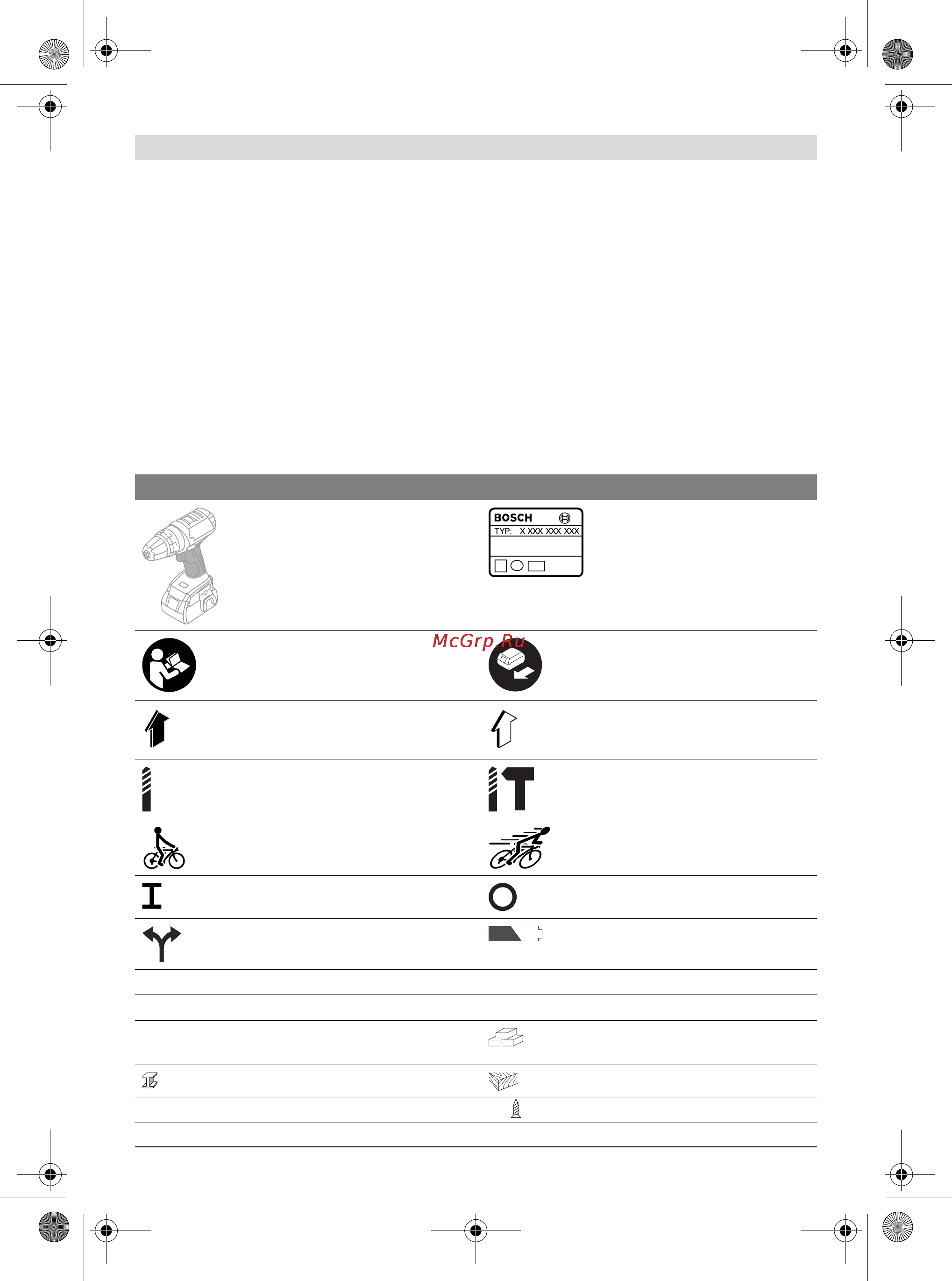 BOSCH
TYP: X XXX XXX XXX

McGrp.Ru